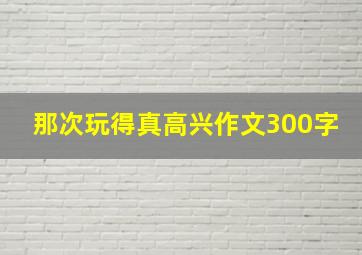 那次玩得真高兴作文300字